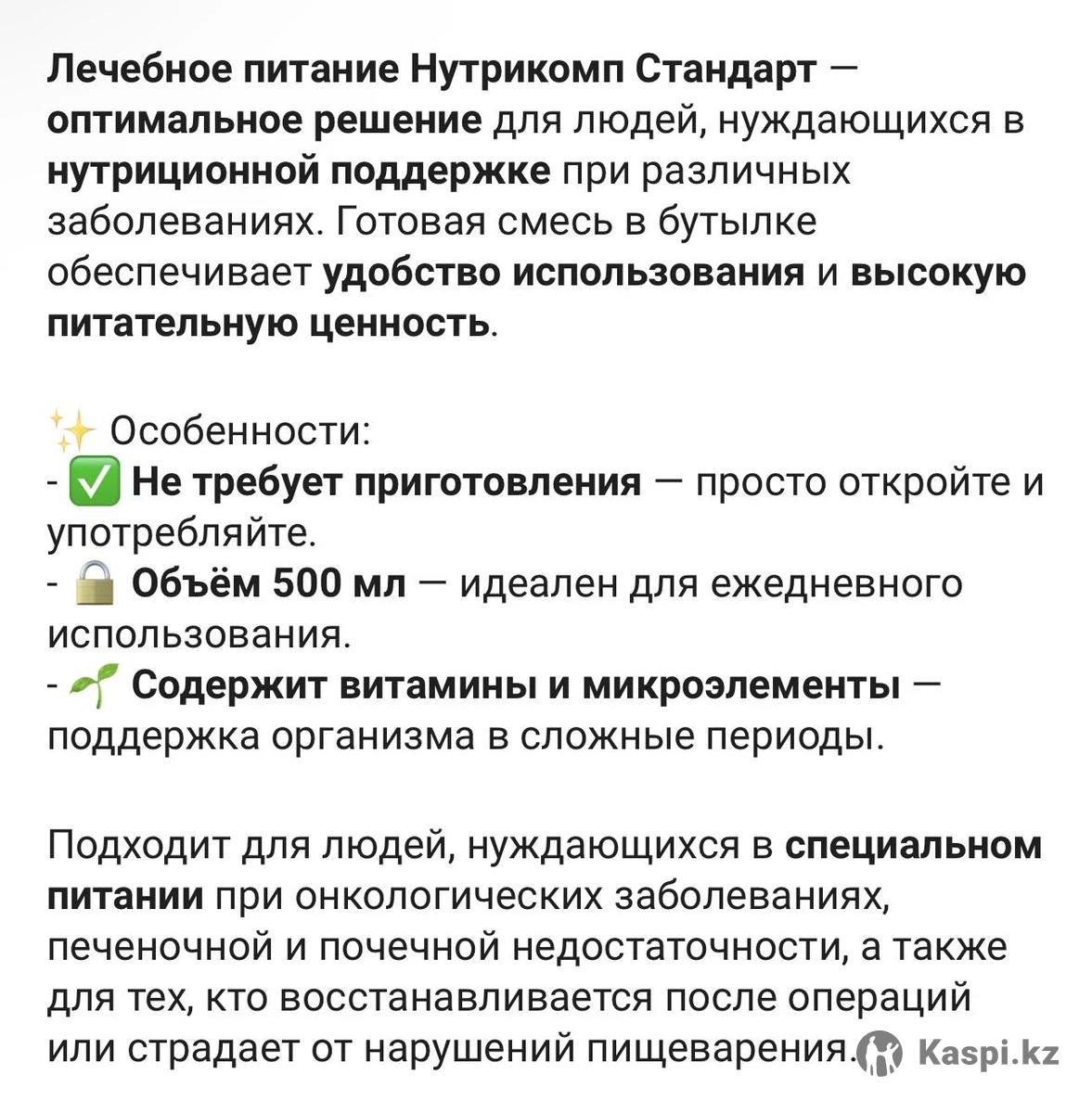 Лечебное питание Нутрикомп Стандарт — оптимальное решение для людей, нуждающихся в нутриционной поддержке при различных заболеваниях. Готовая смесь в бутылке обеспечивает удобство использования и высокую питательную ценность.

✨ Особенности:
- ✅ Не требует приготовления — просто откройте и употребляйте.
- 🔒 Объём 500 мл — идеален для ежедневного использования.
- 🌱 Содержит витамины и микроэлементы — поддержка организма в сложные периоды.

Подходит для людей, нуждающихся в специальном питании при онкологических заболеваниях, печеночной и почечной недостаточности, а также для тех, кто восстанавливается после операций или страдает от нарушений пищеварения.

Kaspi.kz